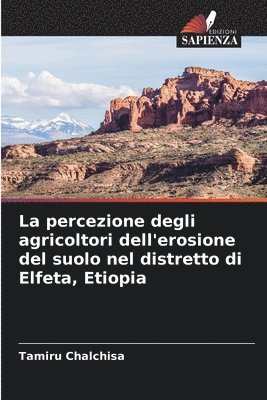 EDIZIONI
SAPIENZA

La percezione degli agricoltori dell'erosione del suolo nel distretto di Elfeta, Etiopia

Tamiru Chalchisa